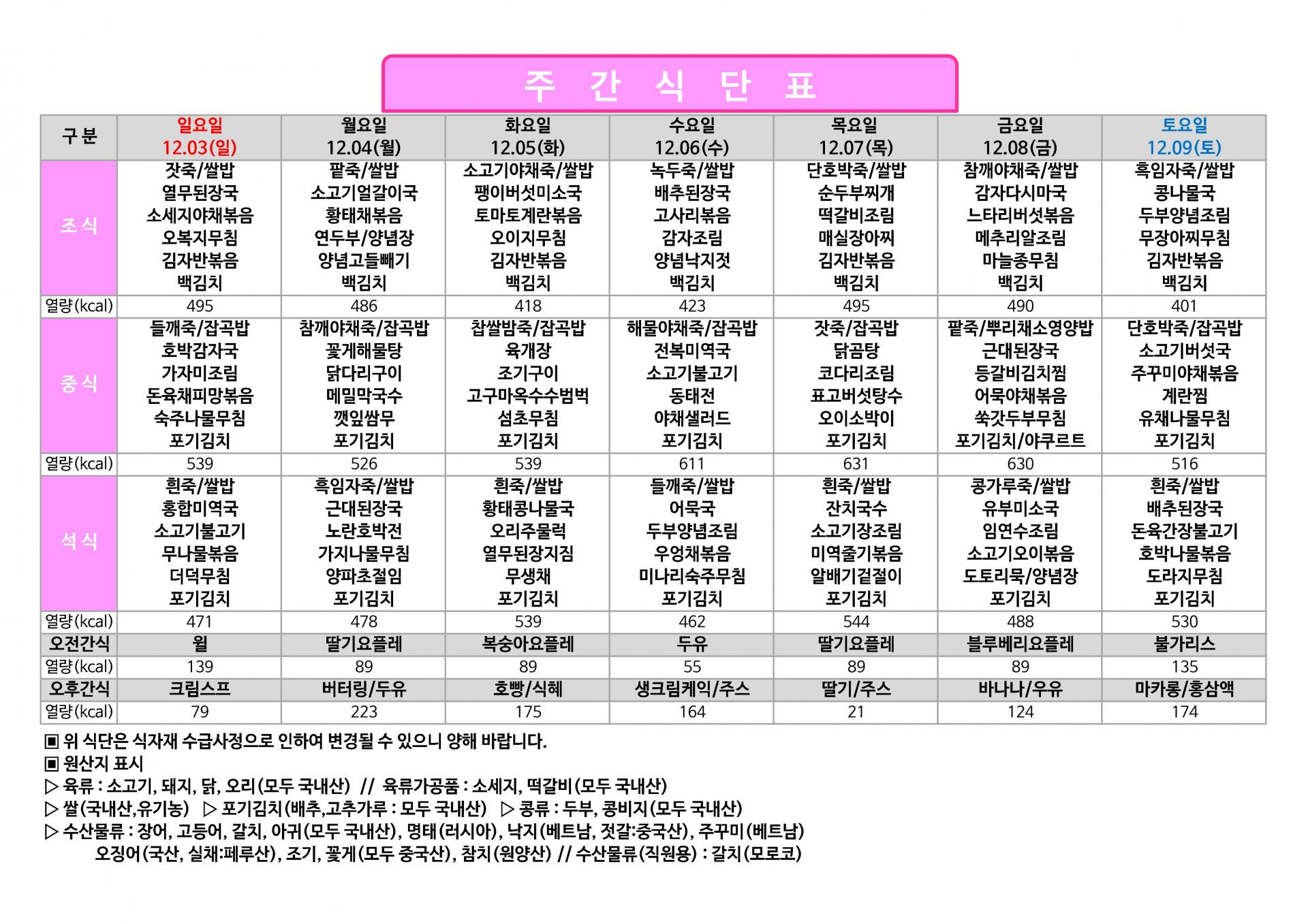 주 간 식 단 표

| 구 분 | 일요일 12.03(일) | 월요일 12.04(월) | 화요일 12.05(화) | 수요일 12.06(수) | 목요일 12.07(목) | 금요일 12.08(금) | 토요일 12.09(토) |
|---|---|---|---|---|---|---|---|
| 조 식 | 잣죽/쌀밥 열무된장국 소세지야채볶음 오복지무침 김자반볶음 백김치 | 팥죽/쌀밥 소고기얼갈이국 황태채볶음 연두부/양념장 양념고들빼기 백김치 | 소고기야채죽/쌀밥 팽이버섯미소국 토마토계란볶음 오이지무침 김자반볶음 백김치 | 녹두죽/쌀밥 배추된장국 고사리볶음 감자조림 양념낙지젓 백김치 | 단호박죽/쌀밥 순두부찌개 떡갈비조림 매실장아찌 김자반볶음 백김치 | 참깨야채죽/쌀밥 감자다시마국 느타리버섯볶음 메추리알조림 마늘종무침 백김치 | 흑임자죽/쌀밥 콩나물국 두부양념조림 무장아찌무침 김자반볶음 백김치 |
| 열량(kcal) | 495 | 486 | 418 | 423 | 495 | 490 | 401 |
| 중 식 | 들깨죽/잡곡밥 호박감자국 가자미조림 돈육채피망볶음 숙주나물무침 포기김치 | 참깨야채죽/잡곡밥 꽃게해물탕 닭다리구이 메밀막국수 깻잎쌈무 포기김치 | 찹쌀밤죽/잡곡밥 육개장 조기구이 고구마옥수수범벅 섬초무침 포기김치 | 해물야채죽/잡곡밥 전복미역국 소고기불고기 동태전 야채샐러드 포기김치 | 잣죽/잡곡밥 닭곰탕 코다리조림 표고버섯탕수 오이소박이 포기김치 | 팥죽/뿌리채소영양밥 근대된장국 등갈비김치찜 어묵야채볶음 쑥갓두부무침 포기김치/야쿠르트 | 단호박죽/잡곡밥 소고기버섯국 주꾸미야채볶음 계란찜 유채나물무침 포기김치 |
| 열량(kcal) | 539 | 526 | 539 | 611 | 631 | 630 | 516 |
| 석 식 | 흰죽/쌀밥 홍합미역국 소고기불고기 무나물볶음 더덕무침 포기김치 | 흑임자죽/쌀밥 근대된장국 노란호박전 가지나물무침 양파초절임 포기김치 | 흰죽/쌀밥 황태콩나물국 오리주물럭 열무된장지짐 무생채 포기김치 | 들깨죽/쌀밥 어묵국 두부양념조림 우엉채볶음 미나리숙주무침 포기김치 | 흰죽/쌀밥 잔치국수 소고기장조림 미역줄기볶음 알배기겉절이 포기김치 | 콩가루죽/쌀밥 유부미소국 임연수조림 소고기오이볶음 도토리묵/양념장 포기김치 | 흰죽/쌀밥 배추된장국 돈육간장불고기 호박나물볶음 도라지무침 포기김치 |
| 열량(kcal) | 471 | 478 | 539 | 462 | 544 | 488 | 530 |
| 오전간식 | 윌 | 딸기요플레 | 복숭아요플레 | 두유 | 딸기요플레 | 블루베리요플레 | 불가리스 |
| 열량(kcal) | 139 | 89 | 89 | 55 | 89 | 89 | 135 |
| 오후간식 | 크림스프 | 버터링/두유 | 호빵/식혜 | 생크림케익/주스 | 딸기/주스 | 바나나/우유 | 마카롱/홍삼액 |
| 열량(kcal) | 79 | 223 | 175 | 164 | 21 | 124 | 174 |

▣ 위 식단은 식자재 수급사정으로 인하여 변경될 수 있으니 양해 바랍니다.
▣ 원산지 표시
▷ 육류 : 소고기, 돼지, 닭, 오리(모두 국내산) // 육류가공품 : 소세지, 떡갈비(모두 국내산)
▷ 쌀(국내산,유기농) ▷ 포기김치(배추,고추가루 : 모두 국내산) ▷ 콩류 : 두부, 콩비지(모두 국내산)
▷ 수산물류 : 장어, 고등어, 갈치, 아귀(모두 국내산), 명태(러시아), 낙지(베트남, 젓갈:중국산), 주꾸미(베트남)
오징어(국산, 실채:페루산), 조기, 꽃게(모두 중국산), 참치(원양산) // 수산물류(직원용) : 갈치(모로코)